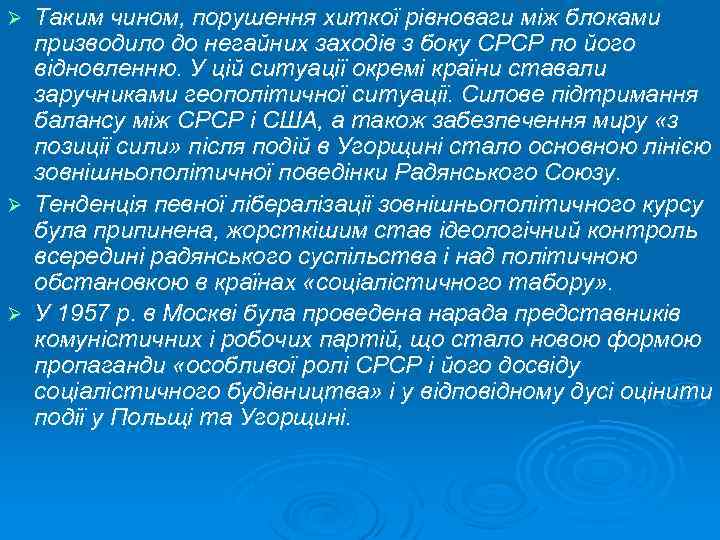 ➢ Таким чином, порушення хиткої рівноваги між блоками призводило до негайних заходів з боку СРСР по його відновленню. У цій ситуації окремі країни ставали заручниками геополітичної ситуації. Силове підтримання балансу між СРСР і США, а також забезпечення миру «з позиції сили» після подій в Угорщині стало основною лінією зовнішньополітичної поведінки Радянського Союзу.

➢ Тенденція певної лібералізації зовнішньополітичного курсу була припинена, жорсткішим став ідеологічний контроль всередині радянського суспільства і над політичною обстановкою в країнах «соціалістичного табору».

➢ У 1957 р. в Москві була проведена нарада представників комуністичних і робочих партій, що стало новою формою пропаганди «особливої ролі СРСР і його досвіду соціалістичного будівництва» і у відповідному дусі оцінити події у Польщі та Угорщині.